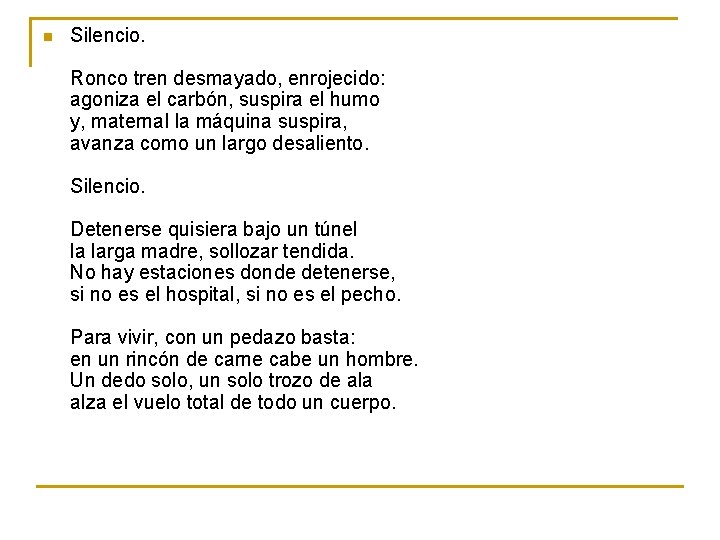 Silencio.

Ronco tren desmayado, enrojecido:
agoniza el carbón, suspira el humo
y, maternal la máquina suspira,
avanza como un largo desaliento.

Silencio.

Detenerse quisiera bajo un túnel
la larga madre, sollozar tendida.
No hay estaciones donde detenerse,
si no es el hospital, si no es el pecho.

Para vivir, con un pedazo basta:
en un rincón de carne cabe un hombre.
Un dedo solo, un solo trozo de ala
alza el vuelo total de todo un cuerpo.